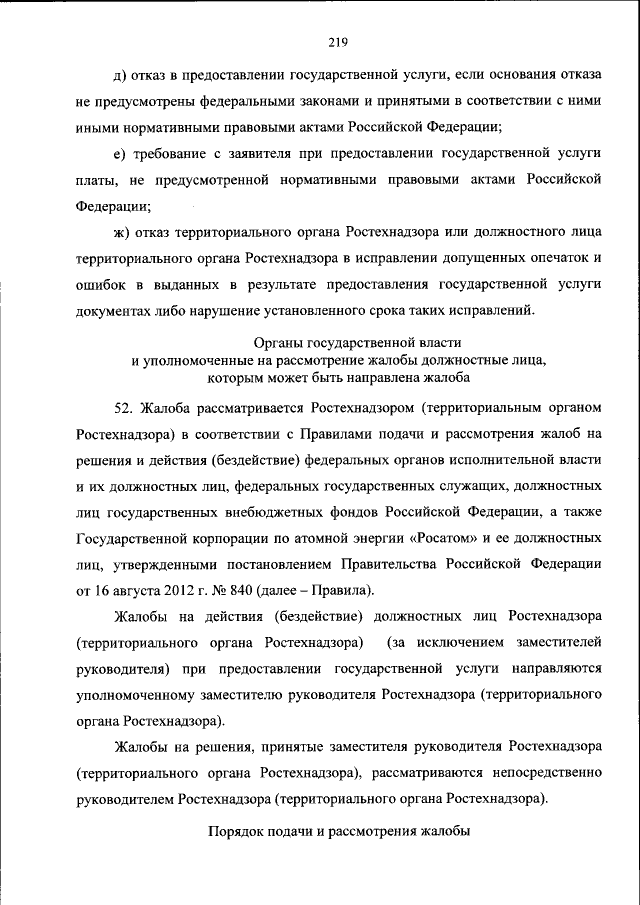 219

д) отказ в предоставлении государственной услуги, если основания отказа не предусмотрены федеральными законами и принятыми в соответствии с ними иными нормативными правовыми актами Российской Федерации;

е) требование с заявителя при предоставлении государственной услуги платы, не предусмотренной нормативными правовыми актами Российской Федерации;

ж) отказ территориального органа Ростехнадзора или должностного лица территориального органа Ростехнадзора в исправлении допущенных опечаток и ошибок в выданных в результате предоставления государственной услуги документах либо нарушение установленного срока таких исправлений.

Органы государственной власти
и уполномоченные на рассмотрение жалобы должностные лица,
которым может быть направлена жалоба

52. Жалоба рассматривается Ростехнадзором (территориальным органом Ростехнадзора) в соответствии с Правилами подачи и рассмотрения жалоб на решения и действия (бездействие) федеральных органов исполнительной власти и их должностных лиц, федеральных государственных служащих, должностных лиц государственных внебюджетных фондов Российской Федерации, а также Государственной корпорации по атомной энергии «Росатом» и ее должностных лиц, утвержденными постановлением Правительства Российской Федерации от 16 августа 2012 г. № 840 (далее – Правила).

Жалобы на действия (бездействие) должностных лиц Ростехнадзора (территориального органа Ростехнадзора) (за исключением заместителей руководителя) при предоставлении государственной услуги направляются уполномоченному заместителю руководителя Ростехнадзора (территориального органа Ростехнадзора).

Жалобы на решения, принятые заместителя руководителя Ростехнадзора (территориального органа Ростехнадзора), рассматриваются непосредственно руководителем Ростехнадзора (территориального органа Ростехнадзора).

Порядок подачи и рассмотрения жалобы